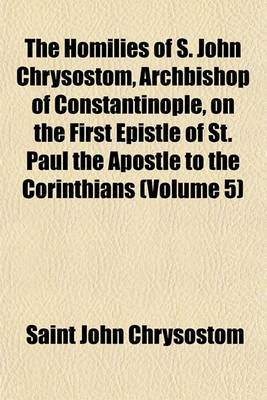 The Homilies of S. John Chrysostom, Archbishop of Constantinople, on the First Epistle of St. Paul the Apostle to the Corinthians (Volume 5)

Saint John Chrysostom